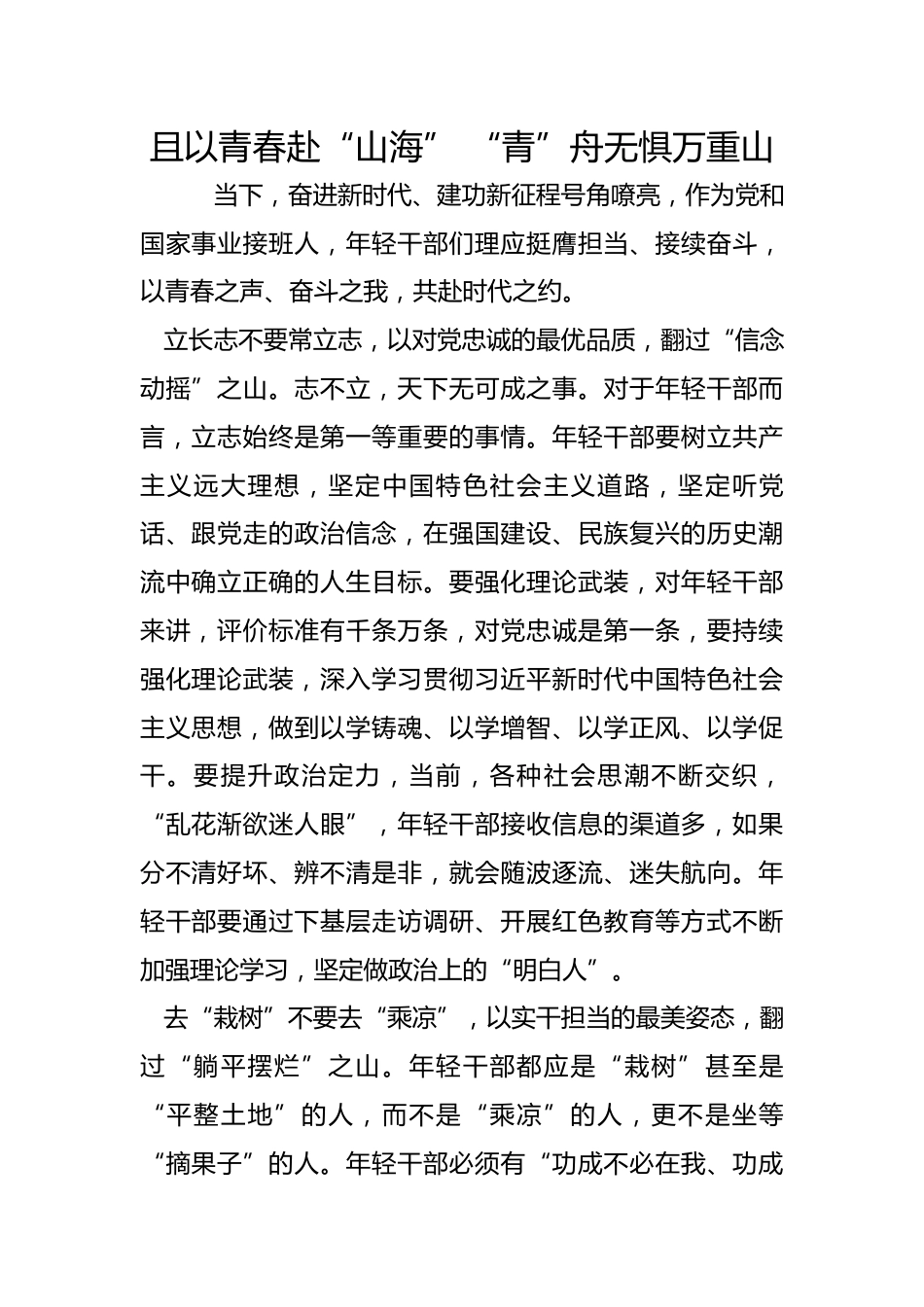 且以青春赴“山海” “青”舟无惧万重山

当下，奋进新时代、建功新征程号角嘹亮，作为党和国家事业接班人，年轻干部们理应挺膺担当、接续奋斗，以青春之声、奋斗之我，共赴时代之约。

立长志不要常立志，以对党忠诚的最优品质，翻过“信念动摇”之山。志不立，天下无可成之事。对于年轻干部而言，立志始终是第一等重要的事情。年轻干部要树立共产主义远大理想，坚定中国特色社会主义道路，坚定听党话、跟党走的政治信念，在强国建设、民族复兴的历史潮流中确立正确的人生目标。要强化理论武装，对年轻干部来讲，评价标准有千条万条，对党忠诚是第一条，要持续强化理论武装，深入学习贯彻习近平新时代中国特色社会主义思想，做到以学铸魂、以学增智、以学正风、以学促干。要提升政治定力，当前，各种社会思潮不断交织，“乱花渐欲迷人眼”，年轻干部接收信息的渠道多，如果分不清好坏、辨不清是非，就会随波逐流、迷失航向。年轻干部要通过下基层走访调研、开展红色教育等方式不断加强理论学习，坚定做政治上的“明白人”。

去“栽树”不要去“乘凉”，以实干担当的最美姿态，翻过“躺平摆烂”之山。年轻干部都应是“栽树”甚至是“平整土地”的人，而不是“乘凉”的人，更不是坐等“摘果子”的人。年轻干部必须有“功成不必在我、功成